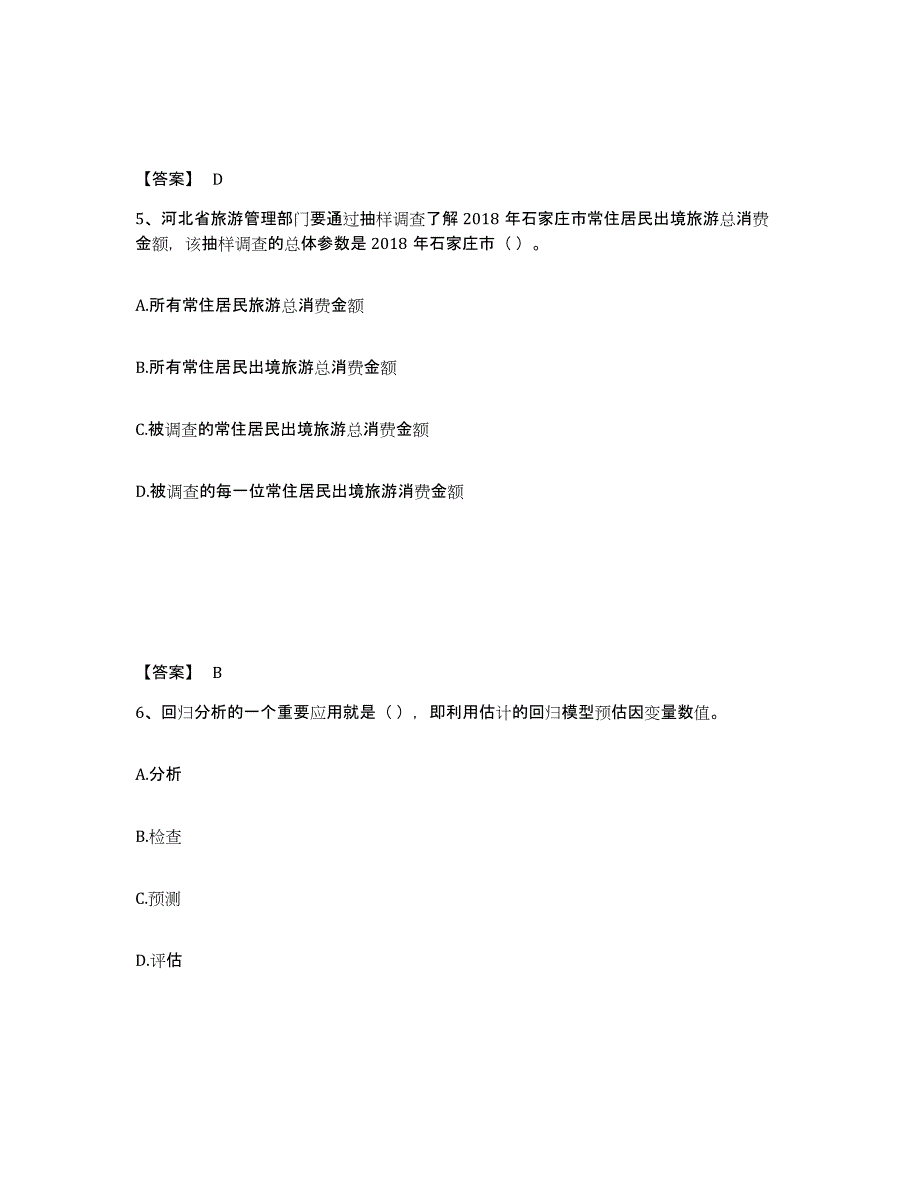 【答案】 D

5、河北省旅游管理部门要通过抽样调查了解 2018 年石家庄市常住居民出境旅游总消费金额，该抽样调查的总体参数是 2018 年石家庄市（ ）。

A.所有常住居民旅游总消费金额

B.所有常住居民出境旅游总消费金额

C.被调查的常住居民出境旅游总消费金额

D.被调查的每一位常住居民出境旅游消费金额

【答案】 B

6、回归分析的一个重要应用就是（ ），即利用估计的回归模型预估因变量数值。

A.分析

B.检查

C.预测

D.评估